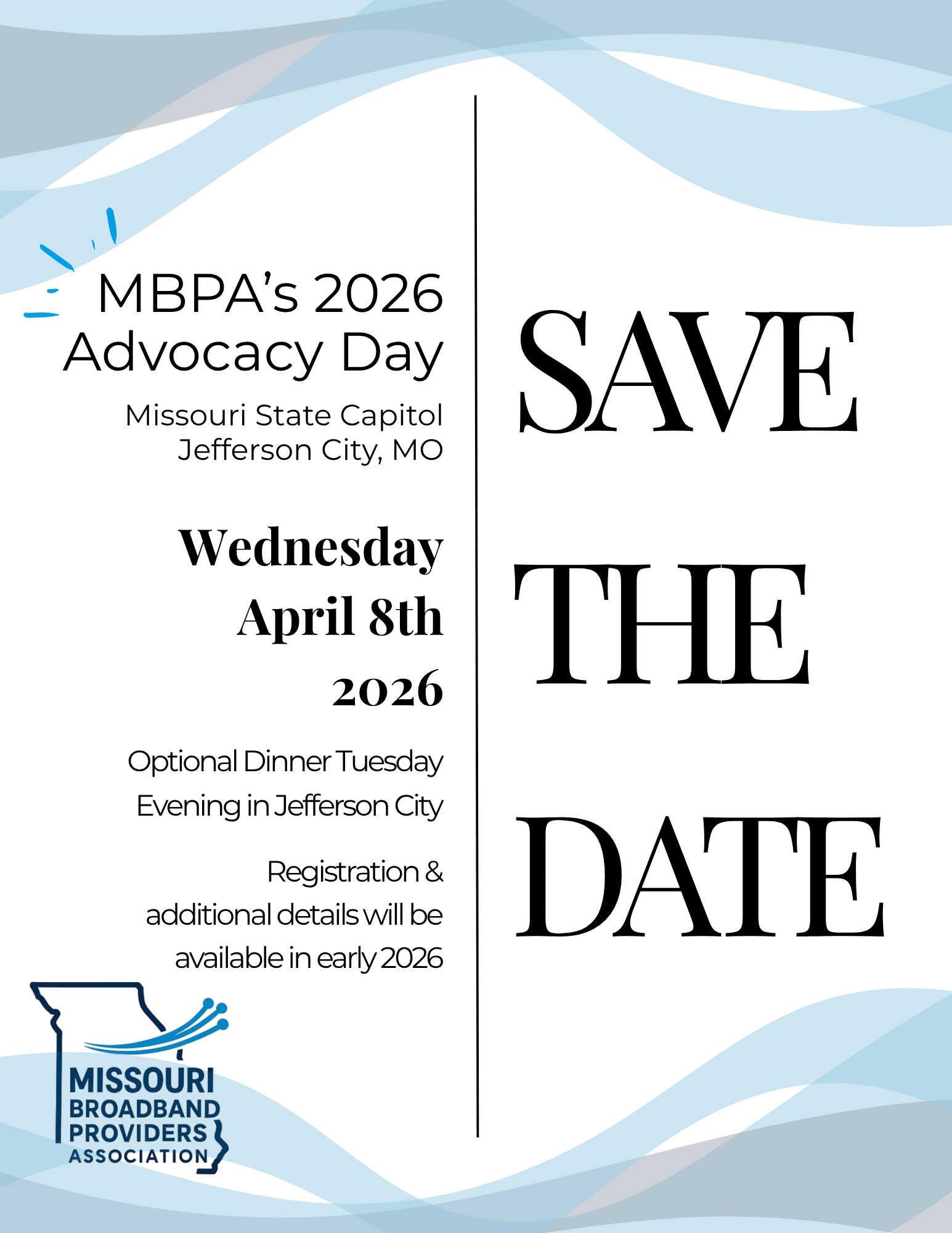 MBPA's 2026 Advocacy Day

Missouri State Capitol
Jefferson City, MO

Wednesday
April 8th
2026

Optional Dinner Tuesday Evening in Jefferson City

Registration & additional details will be available in early 2026

MISSOURI
BROADBAND
PROVIDERS
ASSOCIATION

SAVE
THE
DATE